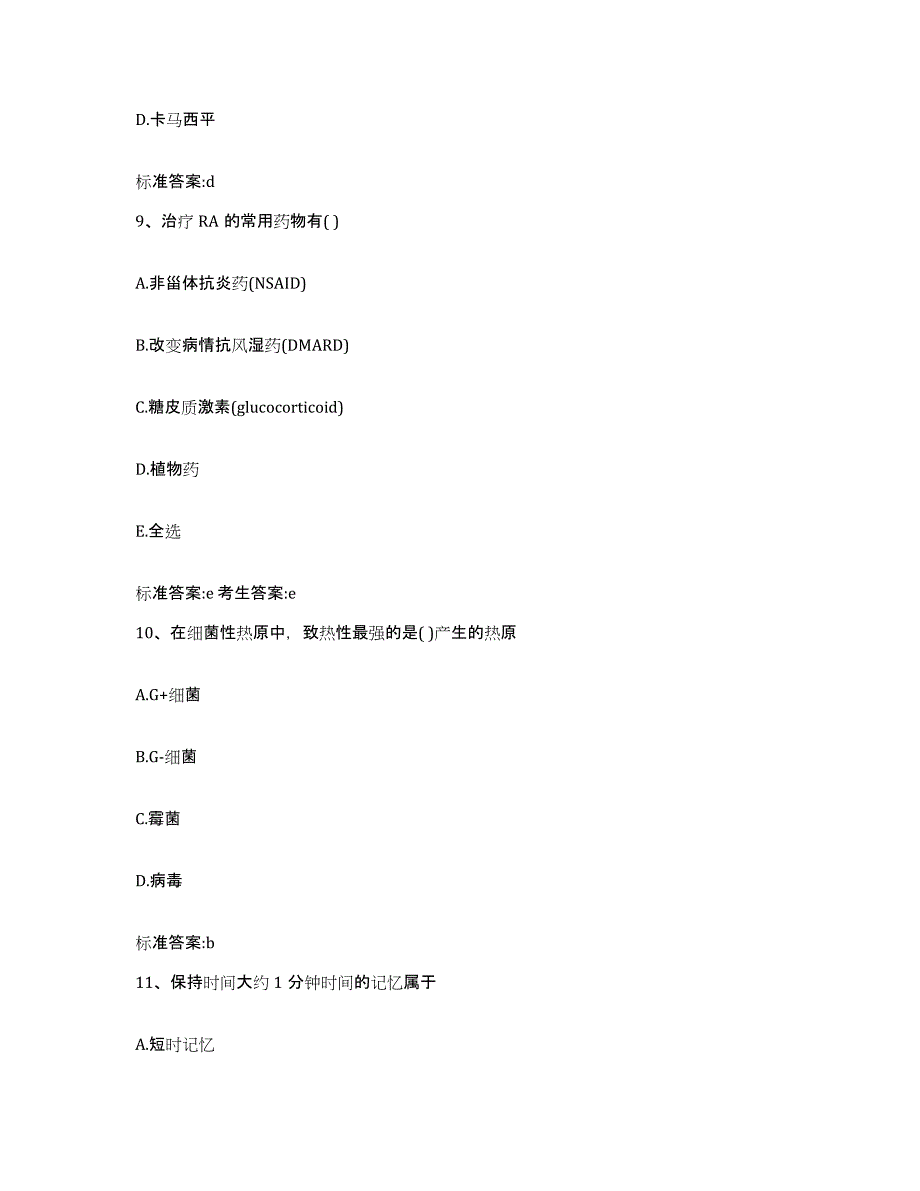 D.卡马西平

标准答案:d

9、治疗 RA 的常用药物有( )

A.非甾体抗炎药(NSAID)

B.改变病情抗风湿药(DMARD)

C.糖皮质激素(glucocorticoid)

D.植物药

E.全选

标准答案:e 考生答案:e

10、在细菌性热原中，致热性最强的是( )产生的热原

A.G+细菌

B.G-细菌

C.霉菌

D.病毒

标准答案:b

11、保持时间大约 1 分钟时间的记忆属于

A.短时记忆